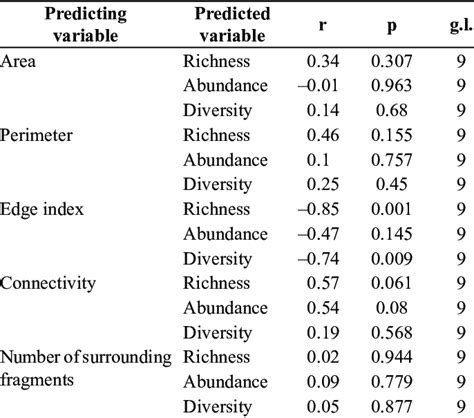 | Predicting variable | Predicted variable | r | p | g.l. |
|---|---|---|---|---|
| Area | Richness | 0.34 | 0.307 | 9 |
| | Abundance | –0.01 | 0.963 | 9 |
| | Diversity | 0.14 | 0.68 | 9 |
| Perimeter | Richness | 0.46 | 0.155 | 9 |
| | Abundance | 0.1 | 0.757 | 9 |
| | Diversity | 0.25 | 0.45 | 9 |
| Edge index | Richness | –0.85 | 0.001 | 9 |
| | Abundance | –0.47 | 0.145 | 9 |
| | Diversity | –0.74 | 0.009 | 9 |
| Connectivity | Richness | 0.57 | 0.061 | 9 |
| | Abundance | 0.54 | 0.08 | 9 |
| | Diversity | 0.19 | 0.568 | 9 |
| Number of surrounding fragments | Richness | 0.02 | 0.944 | 9 |
| | Abundance | 0.09 | 0.779 | 9 |
| | Diversity | 0.05 | 0.877 | 9 |